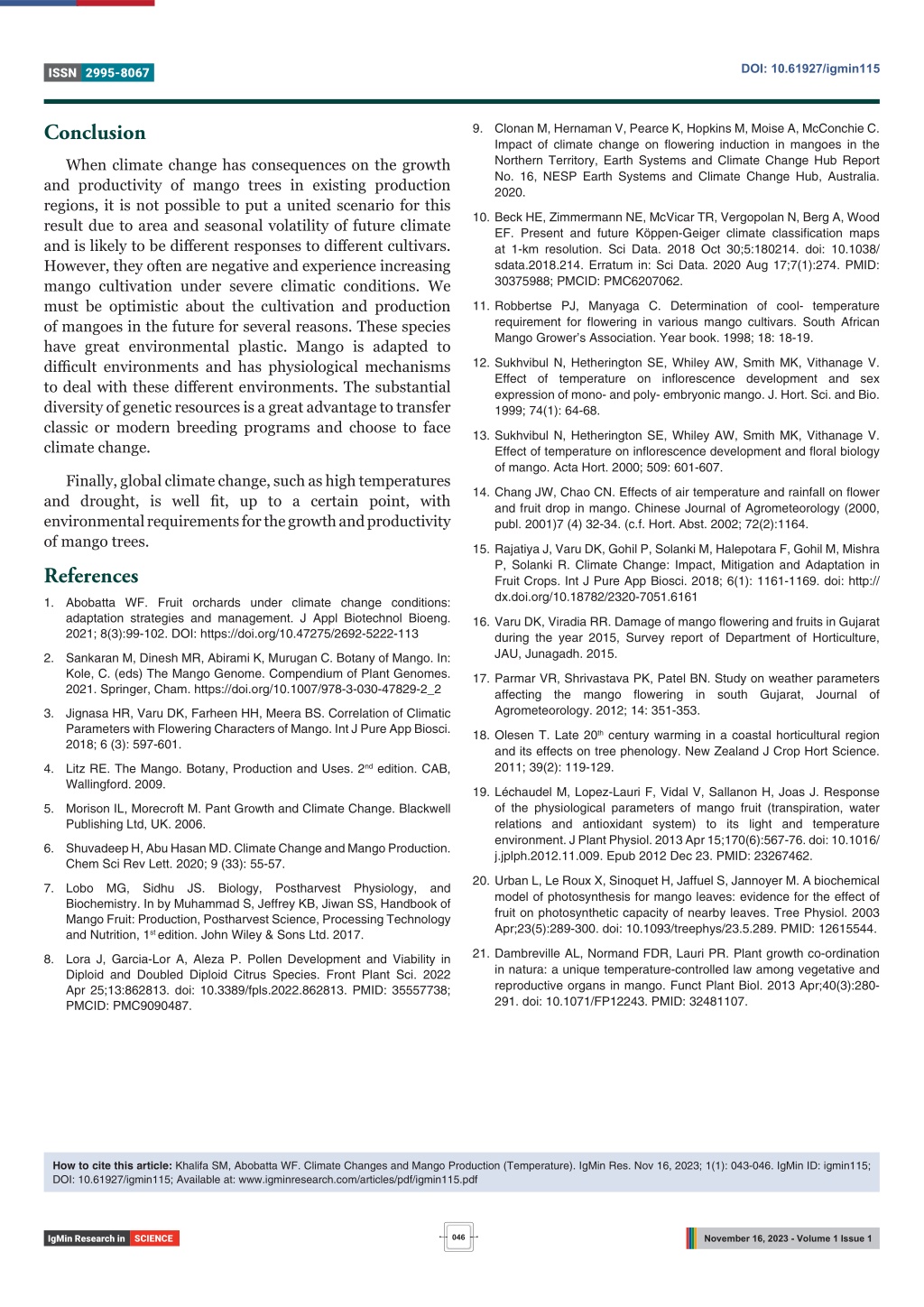 ISSN 2995-8067

DOI: 10.61927/igmin115

Conclusion

When climate change has consequences on the growth and productivity of mango trees in existing production regions, it is not possible to put a united scenario for this result due to area and seasonal volatility of future climate and is likely to be different responses to different cultivars. However, they often are negative and experience increasing mango cultivation under severe climatic conditions. We must be optimistic about the cultivation and production of mangoes in the future for several reasons. These species have great environmental plastic. Mango is adapted to difficult environments and has physiological mechanisms to deal with these different environments. The substantial diversity of genetic resources is a great advantage to transfer classic or modern breeding programs and choose to face climate change.

Finally, global climate change, such as high temperatures and drought, is well fit, up to a certain point, with environmental requirements for the growth and productivity of mango trees.

References

1. Abobatta WF. Fruit orchards under climate change conditions: adaptation strategies and management. J Appl Biotechnol Bioeng. 2021; 8(3):99-102. DOI: https://doi.org/10.47275/2692-5222-113

2. Sankaran M, Dinesh MR, Abirami K, Murugan C. Botany of Mango. In: Kole, C. (eds) The Mango Genome. Compendium of Plant Genomes. 2021. Springer, Cham. https://doi.org/10.1007/978-3-030-47829-2_2

3. Jignasa HR, Varu DK, Farheen HH, Meera BS. Correlation of Climatic Parameters with Flowering Characters of Mango. Int J Pure App Biosci. 2018; 6 (3): 597-601.

4. Litz RE. The Mango. Botany, Production and Uses. 2$^{nd}$ edition. CAB, Wallingford. 2009.

5. Morison IL, Morecroft M. Pant Growth and Climate Change. Blackwell Publishing Ltd, UK. 2006.

6. Shuvadeep H, Abu Hasan MD. Climate Change and Mango Production. Chem Sci Rev Lett. 2020; 9 (33): 55-57.

7. Lobo MG, Sidhu JS. Biology, Postharvest Physiology, and Biochemistry. In by Muhammad S, Jeffrey KB, Jiwan SS, Handbook of Mango Fruit: Production, Postharvest Science, Processing Technology and Nutrition, 1$^{st}$ edition. John Wiley & Sons Ltd. 2017.

8. Lora J, Garcia-Lor A, Aleza P. Pollen Development and Viability in Diploid and Doubled Diploid Citrus Species. Front Plant Sci. 2022 Apr 25;13:862813. doi: 10.3389/fpls.2022.862813. PMID: 35557738; PMCID: PMC9090487.

9. Clonan M, Hernaman V, Pearce K, Hopkins M, Moise A, McConchie C. Impact of climate change on flowering induction in mangoes in the Northern Territory, Earth Systems and Climate Change Hub Report No. 16, NESP Earth Systems and Climate Change Hub, Australia. 2020.

10. Beck HE, Zimmermann NE, McVicar TR, Vergopolan N, Berg A, Wood EF. Present and future Köppen-Geiger climate classification maps at 1-km resolution. Sci Data. 2018 Oct 30;5:180214. doi: 10.1038/sdata.2018.214. Erratum in: Sci Data. 2020 Aug 17;7(1):274. PMID: 30375988; PMCID: PMC6207062.

11. Robbertse PJ, Manyaga C. Determination of cool- temperature requirement for flowering in various mango cultivars. South African Mango Grower's Association. Year book. 1998; 18: 18-19.

12. Sukhvibul N, Hetherington SE, Whiley AW, Smith MK, Vithanage V. Effect of temperature on inflorescence development and sex expression of mono- and poly- embryonic mango. J. Hort. Sci. and Bio. 1999; 74(1): 64-68.

13. Sukhvibul N, Hetherington SE, Whiley AW, Smith MK, Vithanage V. Effect of temperature on inflorescence development and floral biology of mango. Acta Hort. 2000; 509: 601-607.

14. Chang JW, Chao CN. Effects of air temperature and rainfall on flower and fruit drop in mango. Chinese Journal of Agrometeorology (2000, publ. 2001)7 (4) 32-34. (c.f. Hort. Abst. 2002; 72(2):1164.

15. Rajatiya J, Varu DK, Gohil P, Solanki M, Halepotara F, Gohil M, Mishra P, Solanki R. Climate Change: Impact, Mitigation and Adaptation in Fruit Crops. Int J Pure App Biosci. 2018; 6(1): 1161-1169. doi: http://dx.doi.org/10.18782/2320-7051.6161

16. Varu DK, Viradia RR. Damage of mango flowering and fruits in Gujarat during the year 2015, Survey report of Department of Horticulture, JAU, Junagadh. 2015.

17. Parmar VR, Shrivastava PK, Patel BN. Study on weather parameters affecting the mango flowering in south Gujarat, Journal of Agrometeorology. 2012; 14: 351-353.

18. Olesen T. Late 20$^{th}$ century warming in a coastal horticultural region and its effects on tree phenology. New Zealand J Crop Hort Science. 2011; 39(2): 119-129.

19. Léchaudel M, Lopez-Lauri F, Vidal V, Sallanon H, Joas J. Response of the physiological parameters of mango fruit (transpiration, water relations and antioxidant system) to its light and temperature environment. J Plant Physiol. 2013 Apr 15;170(6):567-76. doi: 10.1016/j.jplph.2012.11.009. Epub 2012 Dec 23. PMID: 23267462.

20. Urban L, Le Roux X, Sinoquet H, Jaffuel S, Jannoyer M. A biochemical model of photosynthesis for mango leaves: evidence for the effect of fruit on photosynthetic capacity of nearby leaves. Tree Physiol. 2003 Apr;23(5):289-300. doi: 10.1093/treephys/23.5.289. PMID: 12615544.

21. Dambreville AL, Normand FDR, Lauri PR. Plant growth co-ordination in natura: a unique temperature-controlled law among vegetative and reproductive organs in mango. Funct Plant Biol. 2013 Apr;40(3):280-291. doi: 10.1071/FP12243. PMID: 32481107.

How to cite this article: Khalifa SM, Abobatta WF. Climate Changes and Mango Production (Temperature). IgMin Res. Nov 16, 2023; 1(1): 043-046. IgMin ID: igmin115; DOI: 10.61927/igmin115; Available at: www.igminresearch.com/articles/pdf/igmin115.pdf

IgMin Research in SCIENCE

046

November 16, 2023 - Volume 1 Issue 1